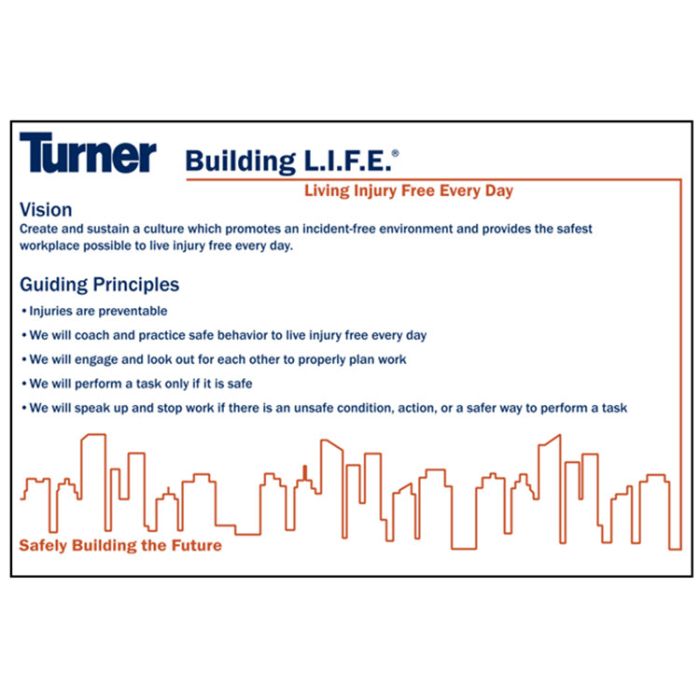 Turner Building L.I.F.E.®

Living Injury Free Every Day

Vision

Create and sustain a culture which promotes an incident-free environment and provides the safest workplace possible to live injury free every day.

Guiding Principles

• Injuries are preventable

• We will coach and practice safe behavior to live injury free every day

• We will engage and look out for each other to properly plan work

• We will perform a task only if it is safe

• We will speak up and stop work if there is an unsafe condition, action, or a safer way to perform a task

Safely Building the Future